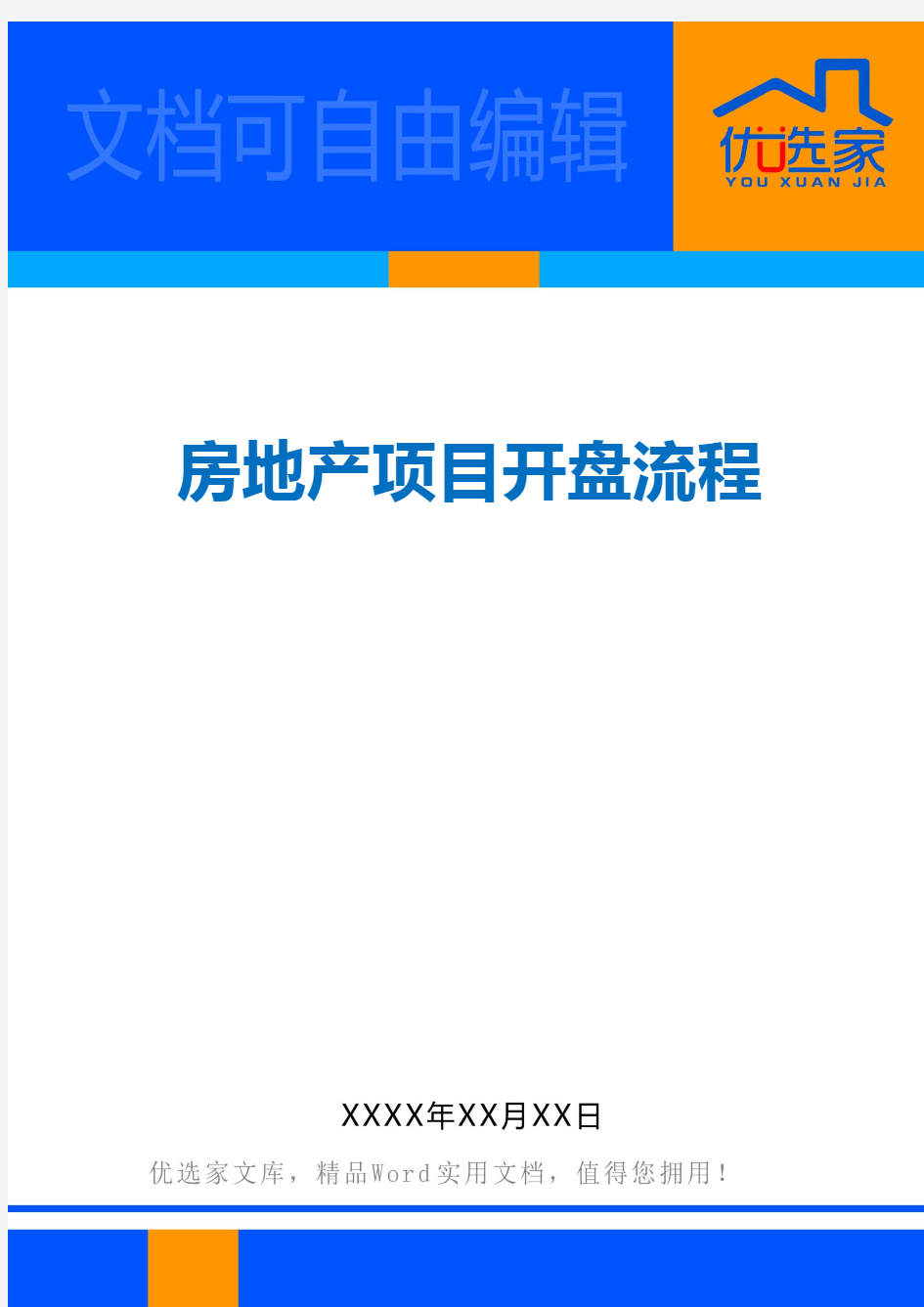 文档可自由编辑

优选家
YOU XUAN JIA

房地产项目开盘流程

XXXX年XX月XX日

优选家文库，精品Word实用文档，值得您拥用！